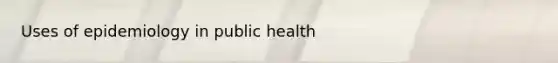 Uses of epidemiology in public health